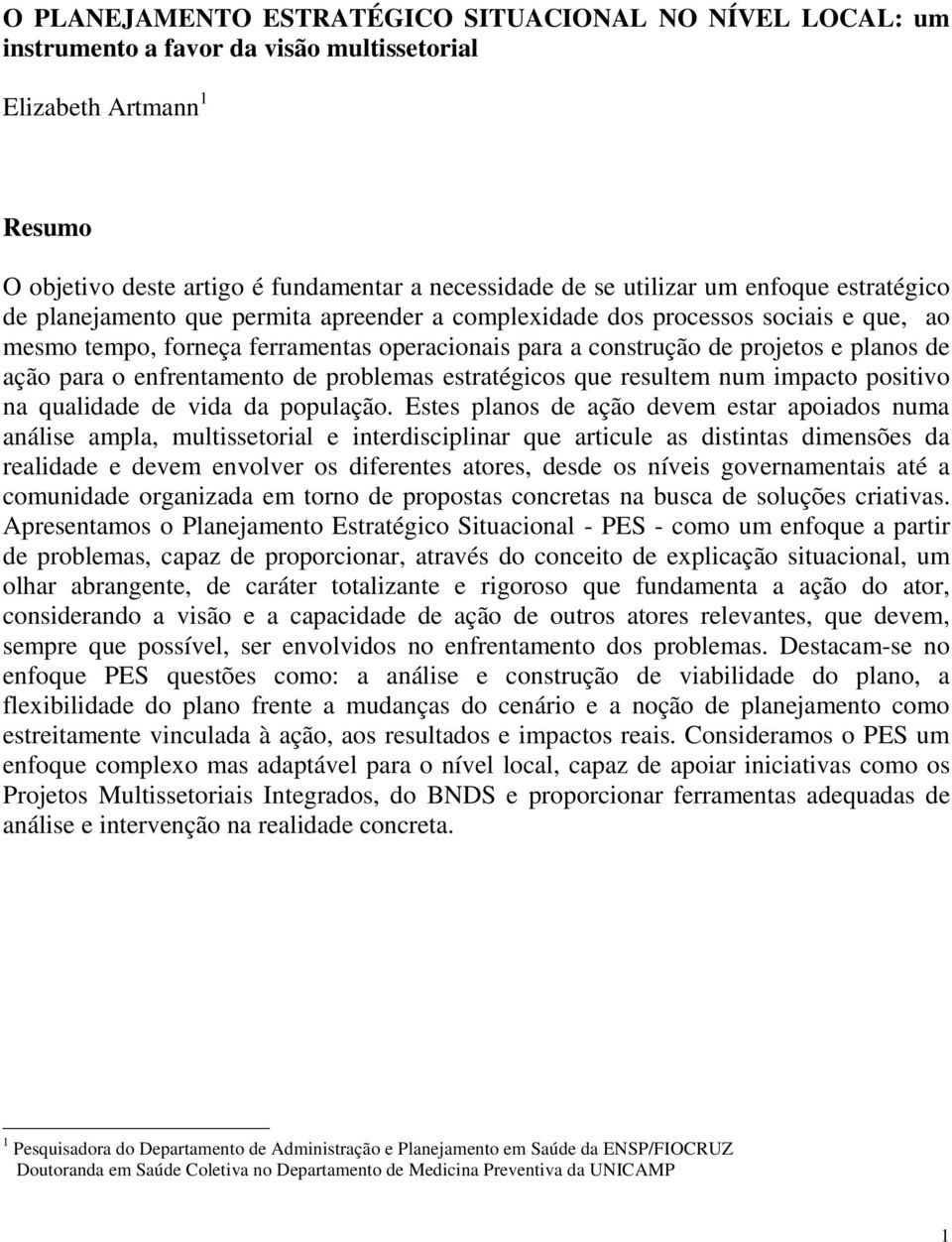 O PLANEJAMENTO ESTRATÉGICO SITUACIONAL NO NÍVEL LOCAL: um instrumento a favor da visão multissetorial

Elizabeth Artmann $^1$

Resumo

O objetivo deste artigo é fundamentar a necessidade de se utilizar um enfoque estratégico de planejamento que permita apreender a complexidade dos processos sociais e que, ao mesmo tempo, forneça ferramentas operacionais para a construção de projetos e planos de ação para o enfrentamento de problemas estratégicos que resultem num impacto positivo na qualidade de vida da população. Estes planos de ação devem estar apoiados numa análise ampla, multissetorial e interdisciplinar que articule as distintas dimensões da realidade e devem envolver os diferentes atores, desde os níveis governamentais até a comunidade organizada em torno de propostas concretas na busca de soluções criativas. Apresentamos o Planejamento Estratégico Situacional - PES - como um enfoque a partir de problemas, capaz de proporcionar, através do conceito de explicação situacional, um olhar abrangente, de caráter totalizante e rigoroso que fundamenta a ação do ator, considerando a visão e a capacidade de ação de outros atores relevantes, que devem, sempre que possível, ser envolvidos no enfrentamento dos problemas. Destacam-se no enfoque PES questões como: a análise e construção de viabilidade do plano, a flexibilidade do plano frente a mudanças do cenário e a noção de planejamento como estreitamente vinculada à ação, aos resultados e impactos reais. Consideramos o PES um enfoque complexo mas adaptável para o nível local, capaz de apoiar iniciativas como os Projetos Multissetoriais Integrados, do BNDS e proporcionar ferramentas adequadas de análise e intervenção na realidade concreta.

$^1$ Pesquisadora do Departamento de Administração e Planejamento em Saúde da ENSP/FIOCRUZ
Doutoranda em Saúde Coletiva no Departamento de Medicina Preventiva da UNICAMP

1